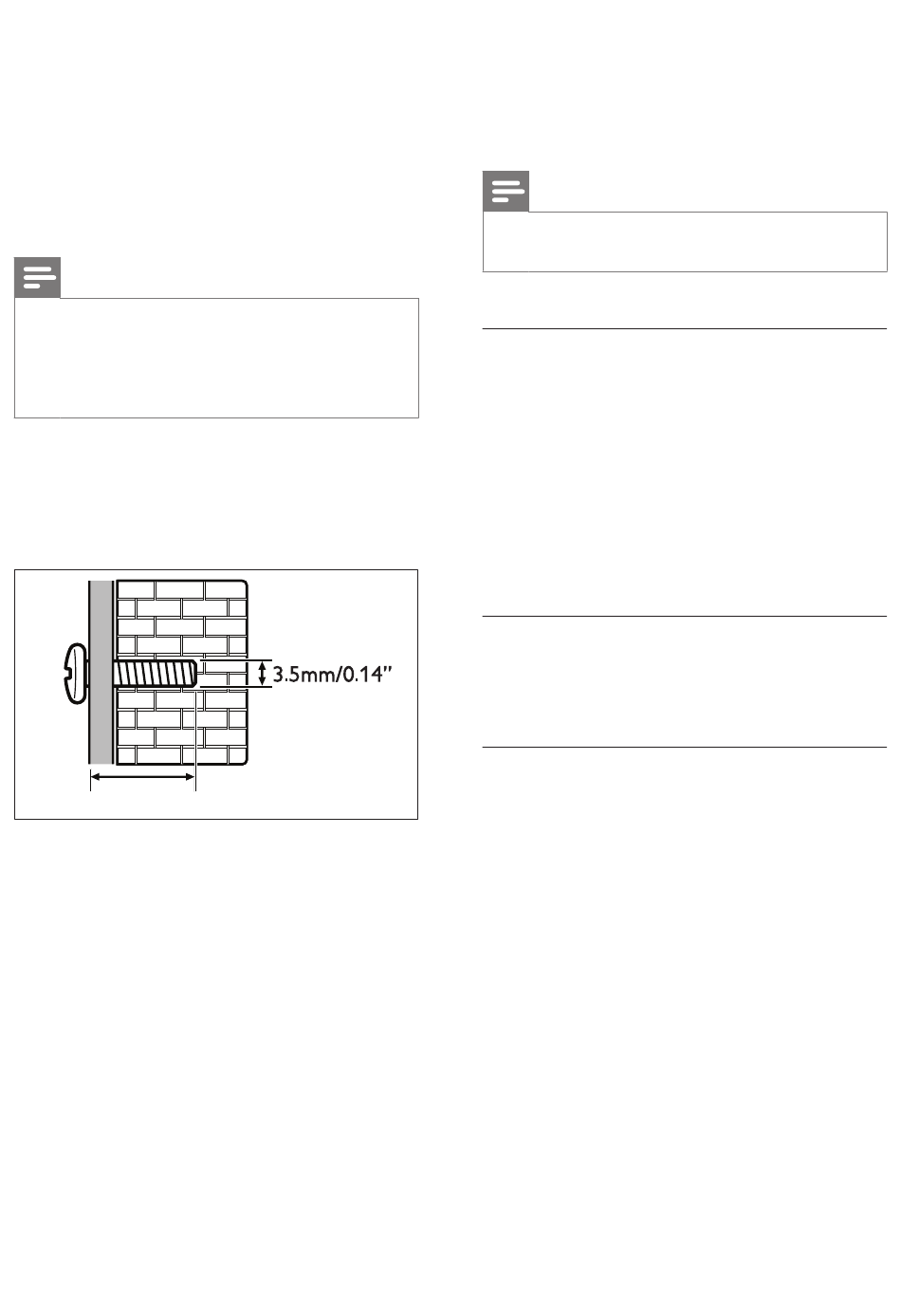 3.5mm/0.14"